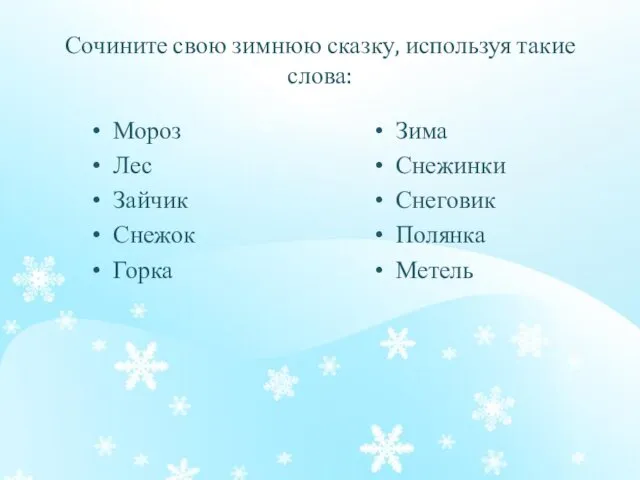 Сочините свою зимнюю сказку, используя такие слова:

• Мороз
• Лес
• Зайчик
• Снежок
• Горка

• Зима
• Снежинки
• Снеговик
• Полянка
• Метель